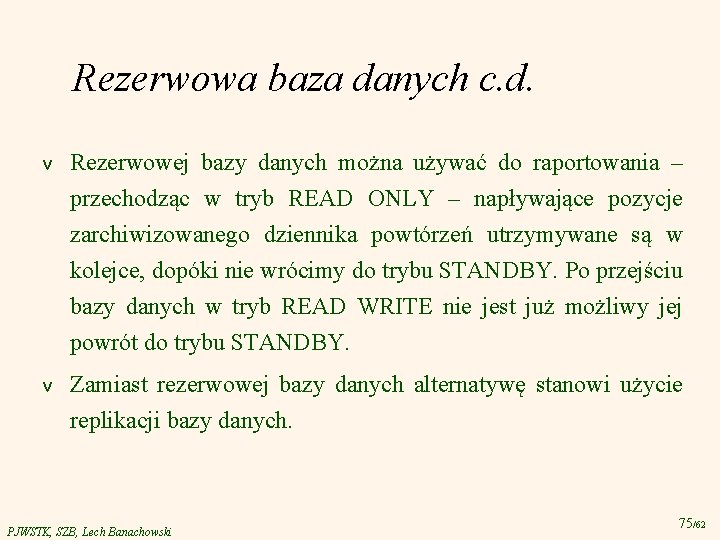 Rezerwowa baza danych c.d.

v Rezerwowej bazy danych można używać do raportowania – przechodząc w tryb READ ONLY – napływające pozycje zarchiwizowanego dziennika powtórzeń utrzymywane są w kolejce, dopóki nie wrócimy do trybu STANDBY. Po przejściu bazy danych w tryb READ WRITE nie jest już możliwy jej powrót do trybu STANDBY.

v Zamiast rezerwowej bazy danych alternatywę stanowi użycie replikacji bazy danych.

PJWSTK, SZB, Lech Banachowski

75/62